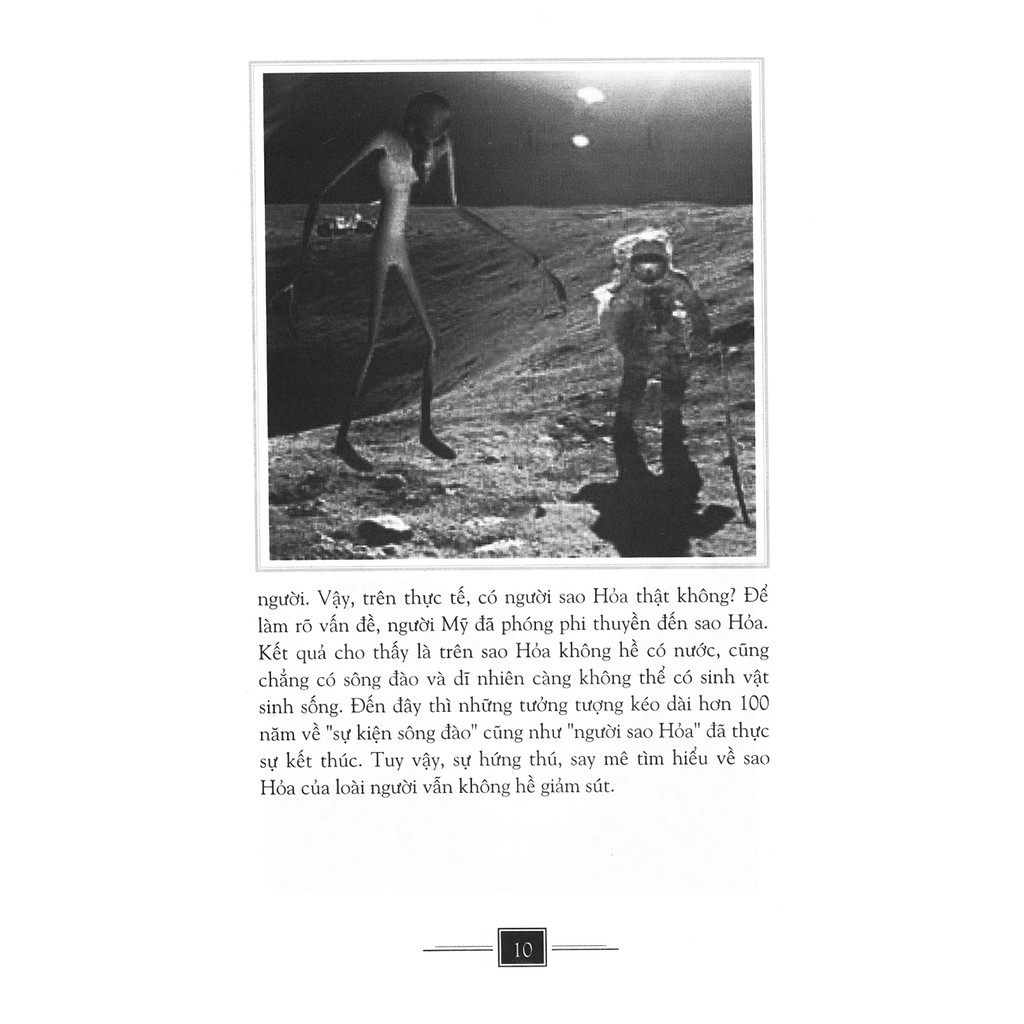 người. Vậy, trên thực tế, có người sao Hỏa thật không? Để làm rõ vấn đề, người Mỹ đã phóng phi thuyền đến sao Hỏa. Kết quả cho thấy là trên sao Hỏa không hề có nước, cũng chẳng có sông đào và dĩ nhiên càng không thể có sinh vật sinh sống. Đến đây thì những tưởng tượng kéo dài hơn 100 năm về "sự kiện sông đào" cũng như "người sao Hỏa" đã thực sự kết thúc. Tuy vậy, sự hứng thú, say mê tìm hiểu về sao Hỏa của loài người vẫn không hề giảm sút.

10